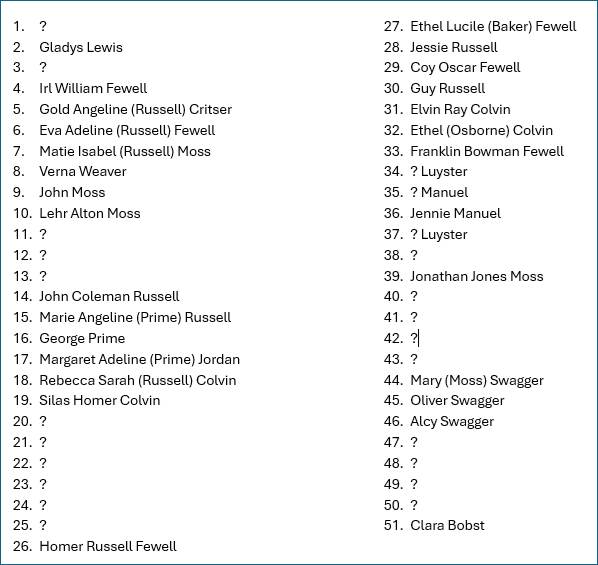 1. ?
2. Gladys Lewis
3. ?
4. Irl William Fewell
5. Gold Angeline (Russell) Critser
6. Eva Adeline (Russell) Fewell
7. Matie Isabel (Russell) Moss
8. Verna Weaver
9. John Moss
10. Lehr Alton Moss
11. ?
12. ?
13. ?
14. John Coleman Russell
15. Marie Angeline (Prime) Russell
16. George Prime
17. Margaret Adeline (Prime) Jordan
18. Rebecca Sarah (Russell) Colvin
19. Silas Homer Colvin
20. ?
21. ?
22. ?
23. ?
24. ?
25. ?
26. Homer Russell Fewell

27. Ethel Lucile (Baker) Fewell
28. Jessie Russell
29. Coy Oscar Fewell
30. Guy Russell
31. Elvin Ray Colvin
32. Ethel (Osborne) Colvin
33. Franklin Bowman Fewell
34. ? Luyster
35. ? Manuel
36. Jennie Manuel
37. ? Luyster
38. ?
39. Jonathan Jones Moss
40. ?
41. ?
42. ?
43. ?
44. Mary (Moss) Swagger
45. Oliver Swagger
46. Alcy Swagger
47. ?
48. ?
49. ?
50. ?
51. Clara Bobst